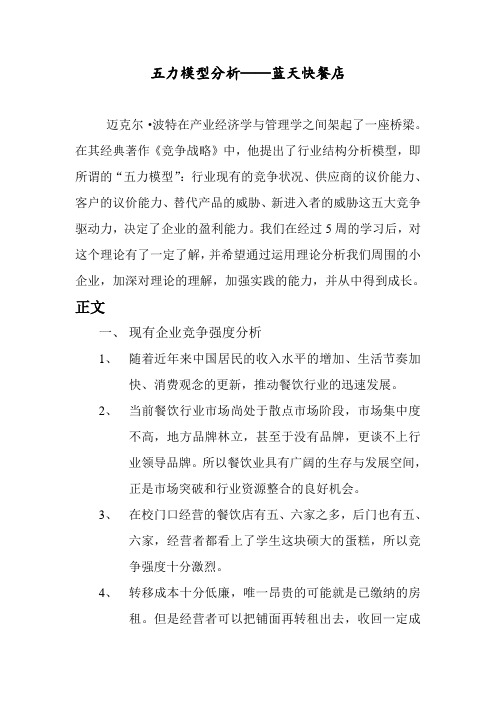 五力模型分析——蓝天快餐店

迈克尔 •波特在产业经济学与管理学之间架起了一座桥梁。在其经典著作《竞争战略》中，他提出了行业结构分析模型，即所谓的“五力模型”：行业现有的竞争状况、供应商的议价能力、客户的议价能力、替代产品的威胁、新进入者的威胁这五大竞争驱动力，决定了企业的盈利能力。我们在经过 5 周的学习后，对这个理论有了一定了解，并希望通过运用理论分析我们周围的小企业，加深对理论的理解，加强实践的能力，并从中得到成长。

正文

一、 现有企业竞争强度分析

1、 随着近年来中国居民的收入水平的增加、生活节奏加快、消费观念的更新，推动餐饮行业的迅速发展。

2、 当前餐饮行业市场尚处于散点市场阶段，市场集中度不高，地方品牌林立，甚至于没有品牌，更谈不上行业领导品牌。所以餐饮业具有广阔的生存与发展空间，正是市场突破和行业资源整合的良好机会。

3、 在校门口经营的餐饮店有五、六家之多，后门也有五、六家，经营者都看上了学生这块硕大的蛋糕，所以竞争强度十分激烈。

4、 转移成本十分低廉，唯一昂贵的可能就是已缴纳的房租。但是经营者可以把铺面再转租出去，收回一定成